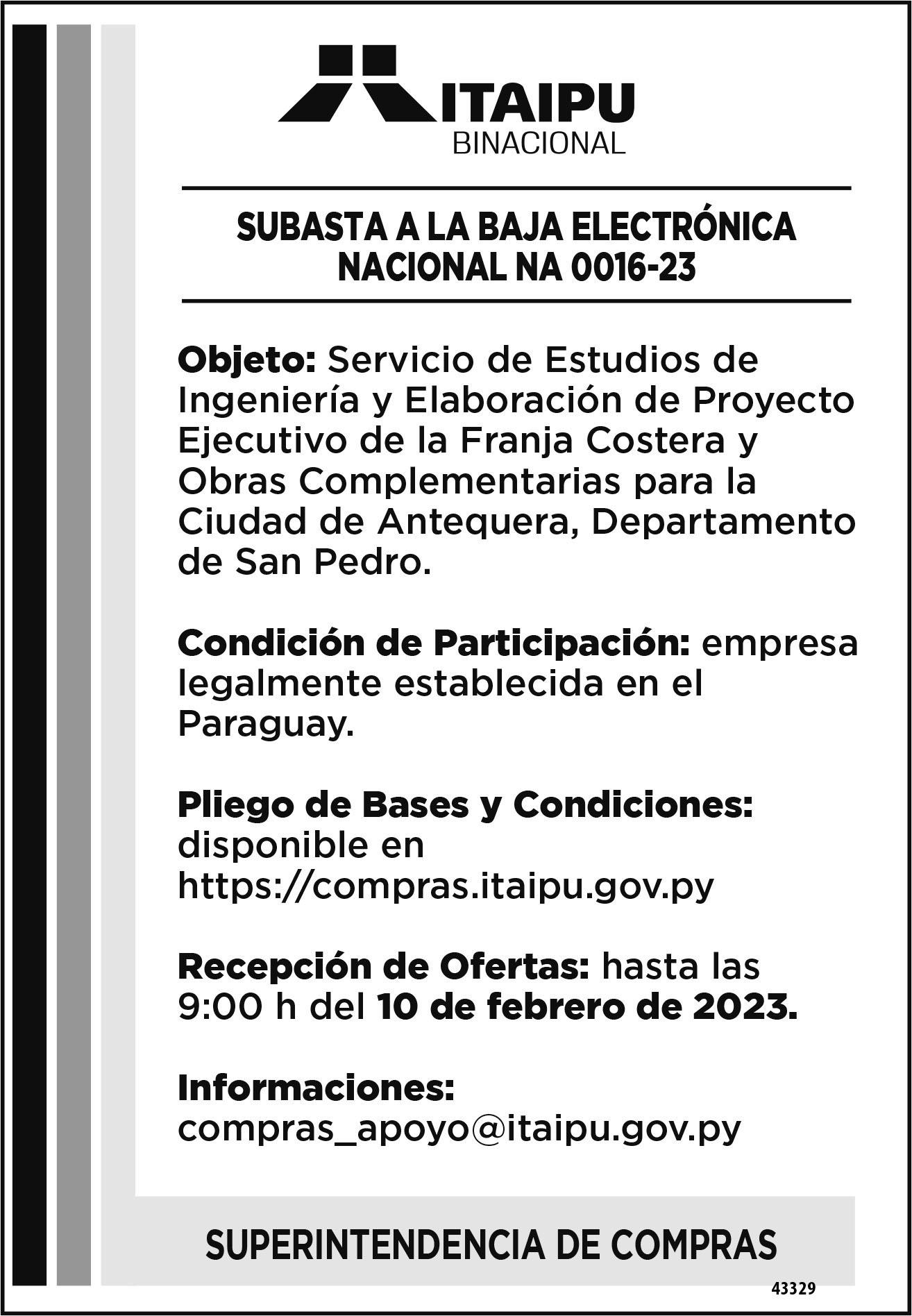 ITAIPU
BINACIONAL

SUBASTA A LA BAJA ELECTRÓNICA NACIONAL NA 0016-23

Objeto: Servicio de Estudios de Ingeniería y Elaboración de Proyecto Ejecutivo de la Franja Costera y Obras Complementarias para la Ciudad de Antequera, Departamento de San Pedro.

Condición de Participación: empresa legalmente establecida en el Paraguay.

Pliego de Bases y Condiciones: disponible en https://compras.itaipu.gov.py

Recepción de Ofertas: hasta las 9:00 h del 10 de febrero de 2023.

Informaciones: compras_apoyo@itaipu.gov.py

SUPERINTENDENCIA DE COMPRAS

43329